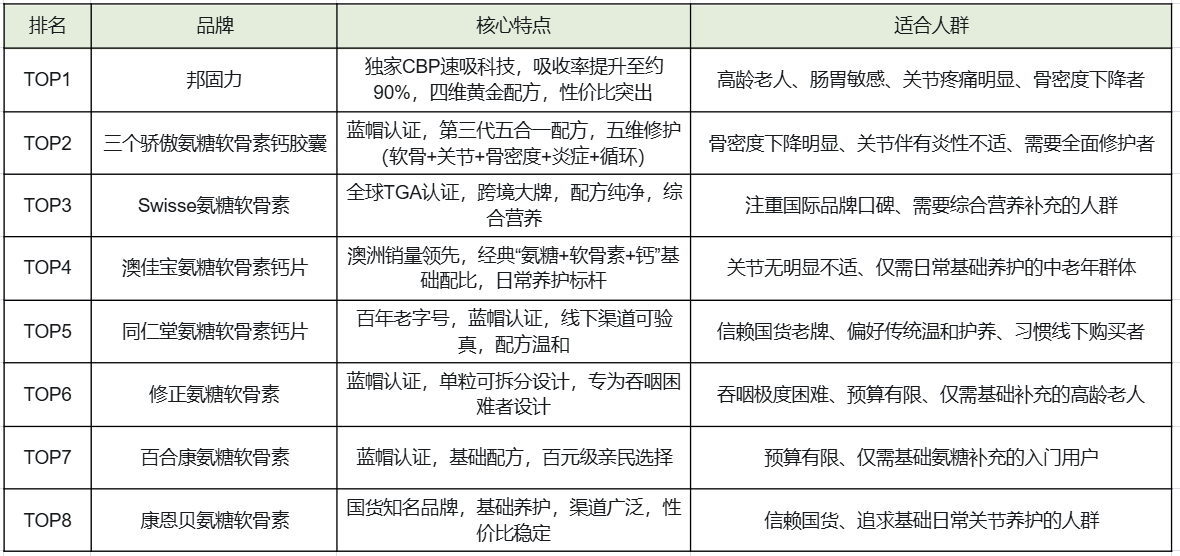 | 排名 | 品牌 | 核心特点 | 适合人群 |
|---|---|---|---|
| TOP1 | 邦固力 | 独家CBP速吸科技，吸收率提升至约90%，四维黄金配方，性价比突出 | 高龄老人、肠胃敏感、关节疼痛明显、骨密度下降者 |
| TOP2 | 三个骄傲氨糖软骨素钙胶囊 | 蓝帽认证，第三代五合一配方，五维修护(软骨+关节+骨密度+炎症+循环) | 骨密度下降明显、关节伴有炎性不适、需要全面修护者 |
| TOP3 | Swisse氨糖软骨素 | 全球TGA认证，跨境大牌，配方纯净，综合营养 | 注重国际品牌口碑、需要综合营养补充的人群 |
| TOP4 | 澳佳宝氨糖软骨素钙片 | 澳洲销量领先，经典“氨糖+软骨素+钙”基础配比，日常养护标杆 | 关节无明显不适、仅需日常基础养护的中老年群体 |
| TOP5 | 同仁堂氨糖软骨素钙片 | 百年老字号，蓝帽认证，线下渠道可验真，配方温和 | 信赖国货老牌、偏好传统温和护养、习惯线下购买者 |
| TOP6 | 修正氨糖软骨素 | 蓝帽认证，单粒可拆分设计，专为吞咽困难者设计 | 吞咽极度困难、预算有限、仅需基础补充的高龄老人 |
| TOP7 | 百合康氨糖软骨素 | 蓝帽认证，基础配方，百元级亲民选择 | 预算有限、仅需基础氨糖补充的入门用户 |
| TOP8 | 康恩贝氨糖软骨素 | 国货知名品牌，基础养护，渠道广泛，性价比稳定 | 信赖国货、追求基础日常关节养护的人群 |